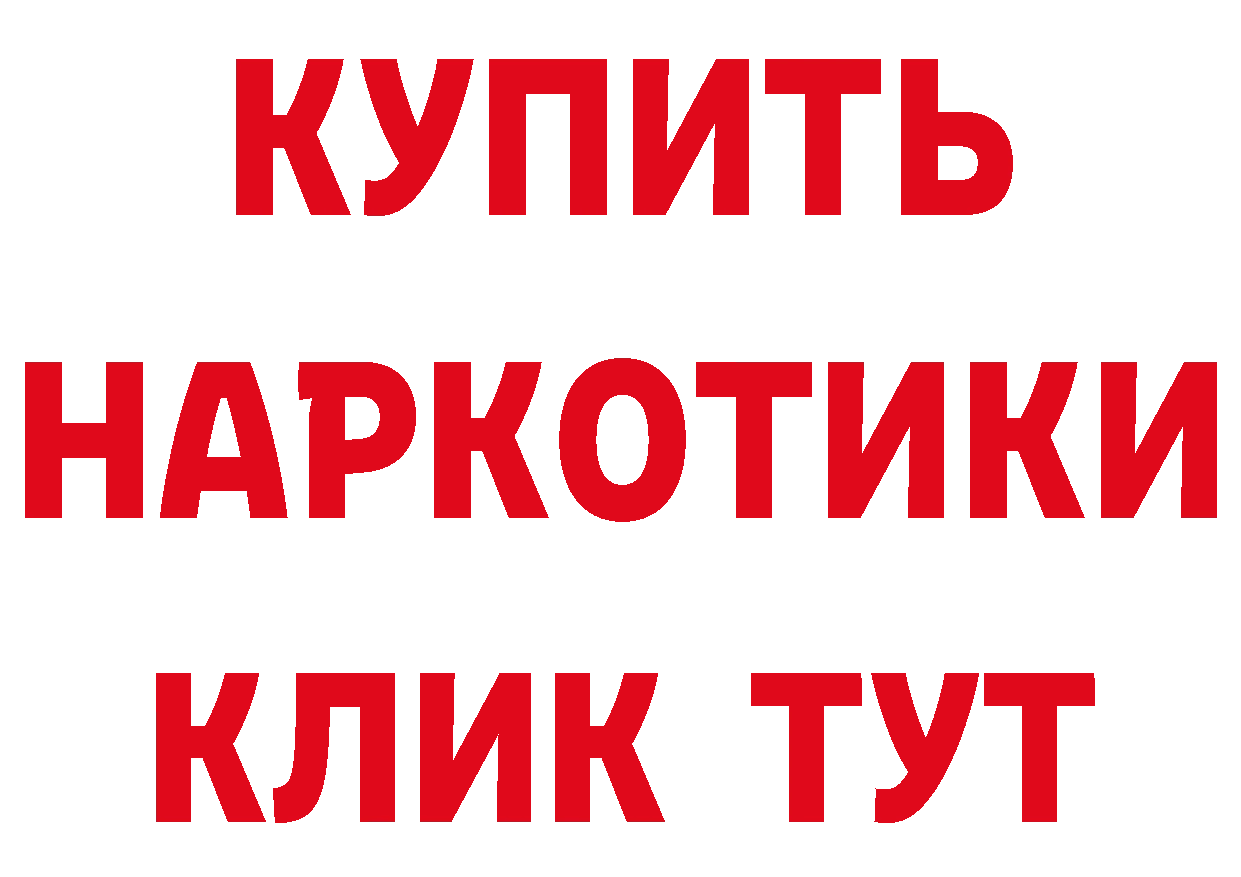 КУПИТЬ

НАРКОТИКИ

КЛИК ТУТ